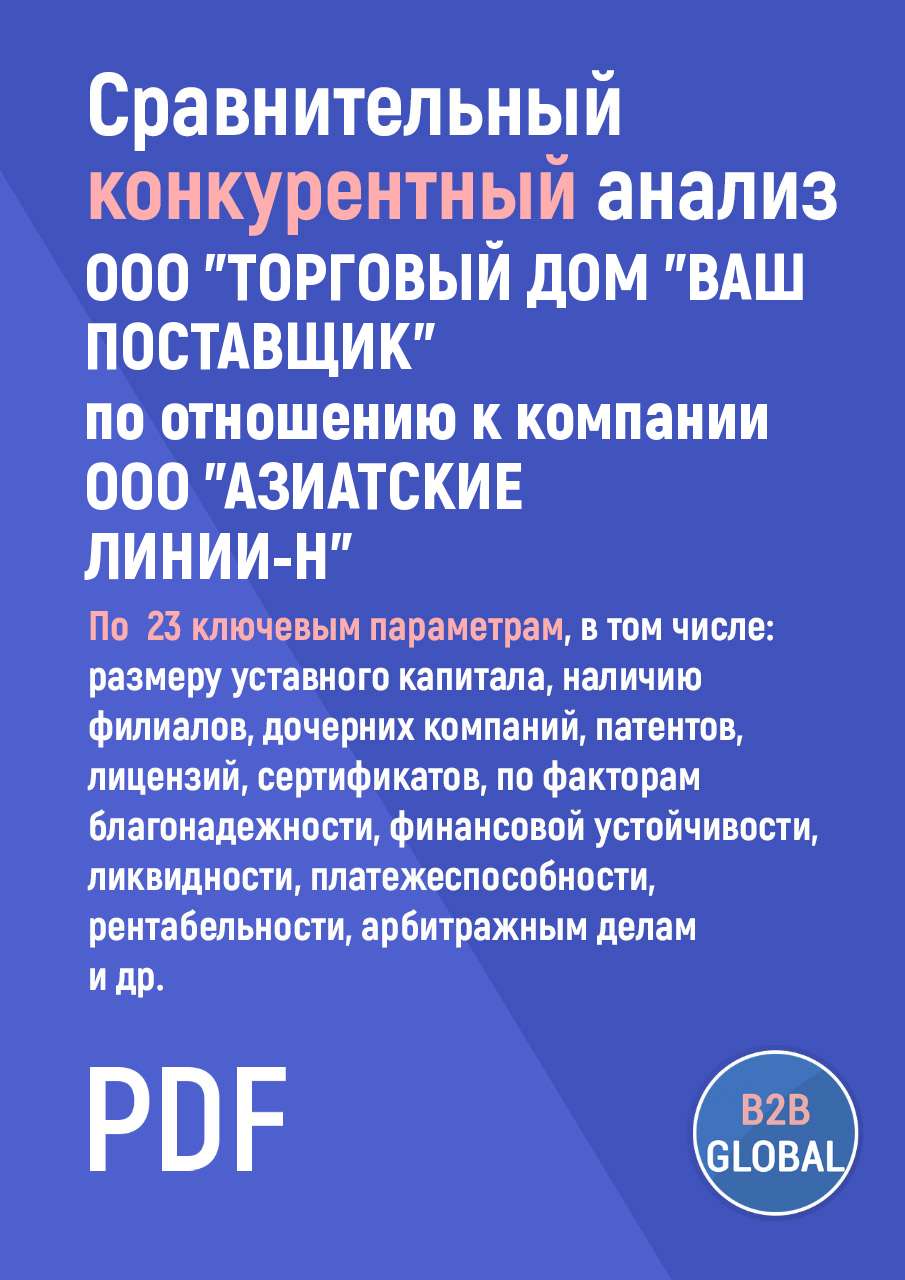 Сравнительный конкурентный анализ ООО "ТОРГОВЫЙ ДОМ "ВАШ ПОСТАВЩИК"
по отношению к компании ООО "АЗИАТСКИЕ ЛИНИИ-Н"

По 23 ключевым параметрам, в том числе: размеру уставного капитала, наличию филиалов, дочерних компаний, патентов, лицензий, сертификатов, по факторам благонадежности, финансовой устойчивости, ликвидности, платежеспособности, рентабельности, арбитражным делам и др.

PDF

B2B GLOBAL